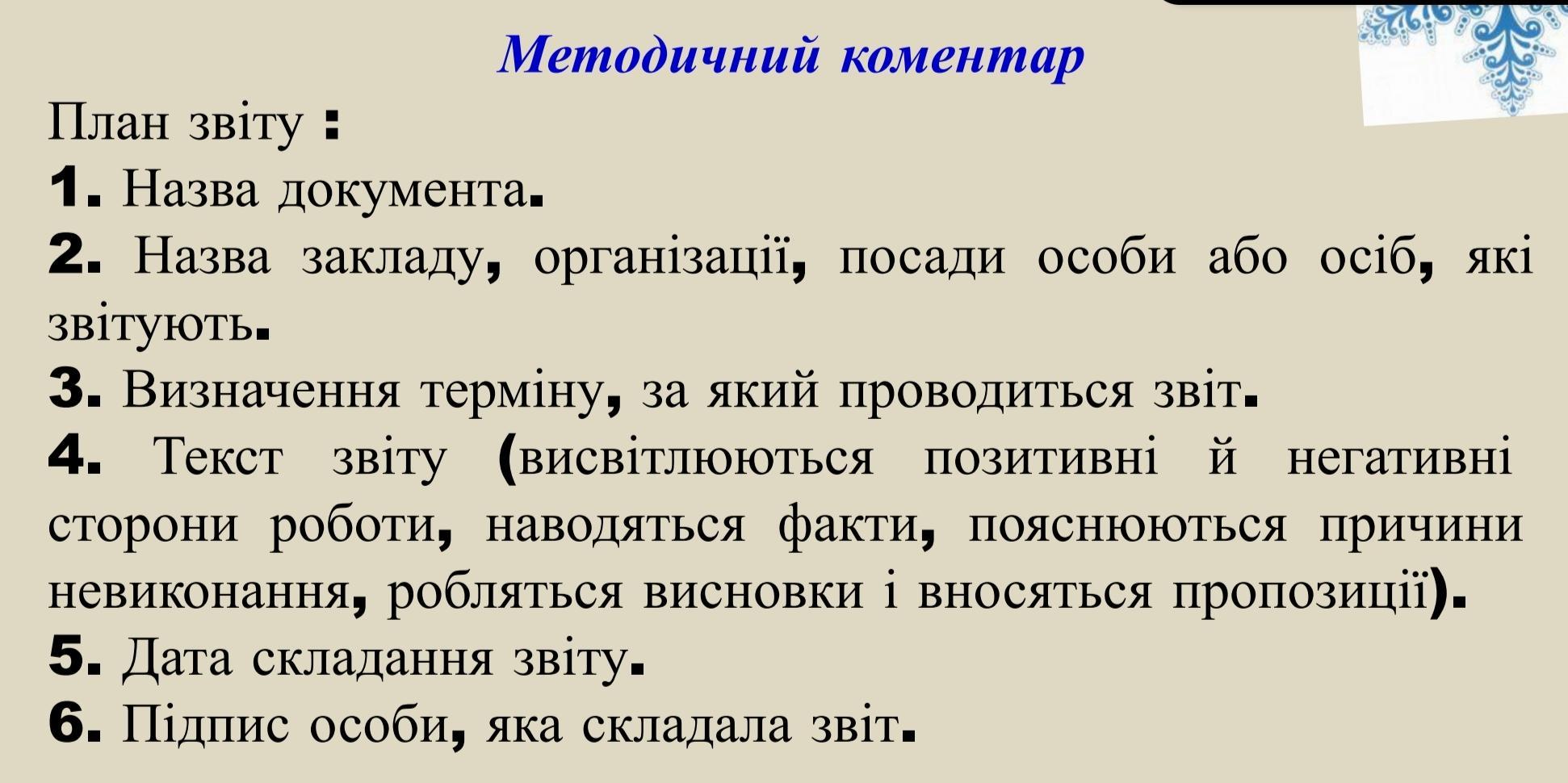 Методичний коментар

План звіту :

1. Назва документа.

2. Назва закладу, організації, посади особи або осіб, які звітують.

3. Визначення терміну, за який проводиться звіт.

4. Текст звіту (висвітлюються позитивні й негативні сторони роботи, наводяться факти, пояснюються причини невиконання, робляться висновки і вносяться пропозиції).

5. Дата складання звіту.

6. Підпис особи, яка складала звіт.